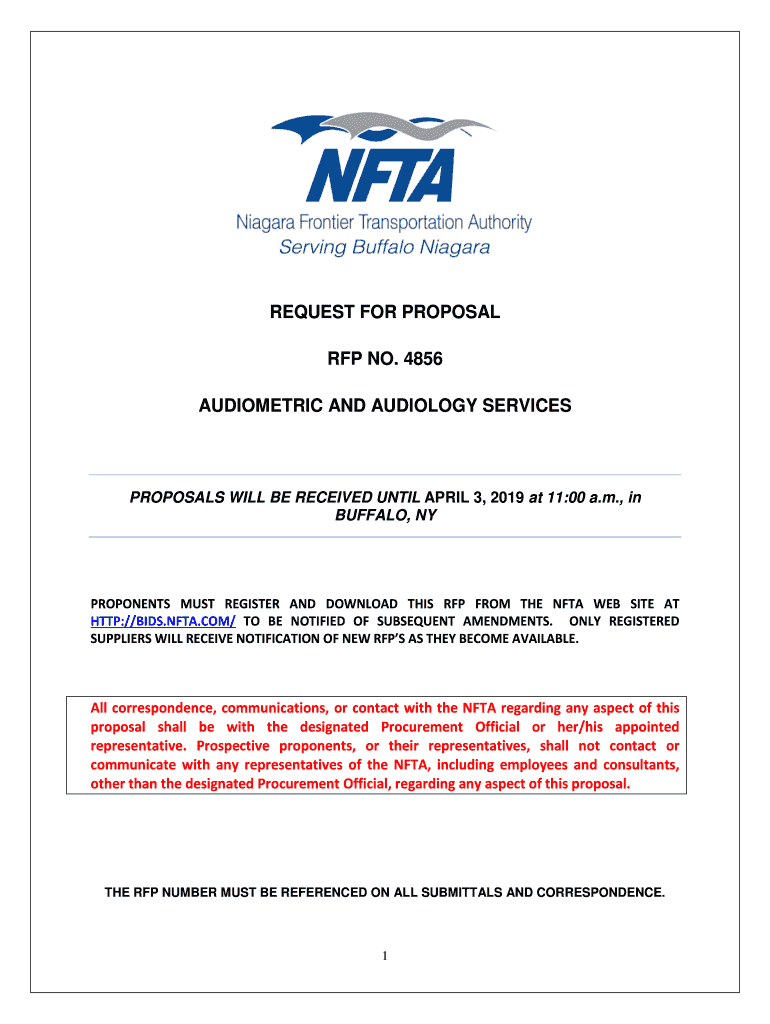 NFTA
Niagara Frontier Transportation Authority
Serving Buffalo Niagara

REQUEST FOR PROPOSAL

RFP NO. 4856

AUDIOMETRIC AND AUDIOLOGY SERVICES

PROPOSALS WILL BE RECEIVED UNTIL APRIL 3, 2019 at 11:00 a.m., in BUFFALO, NY

PROPONENTS MUST REGISTER AND DOWNLOAD THIS RFP FROM THE NFTA WEB SITE AT HTTP://BIDS.NFTA.COM/ TO BE NOTIFIED OF SUBSEQUENT AMENDMENTS. ONLY REGISTERED SUPPLIERS WILL RECEIVE NOTIFICATION OF NEW RFP'S AS THEY BECOME AVAILABLE.

All correspondence, communications, or contact with the NFTA regarding any aspect of this proposal shall be with the designated Procurement Official or her/his appointed representative. Prospective proponents, or their representatives, shall not contact or communicate with any representatives of the NFTA, including employees and consultants, other than the designated Procurement Official, regarding any aspect of this proposal.

THE RFP NUMBER MUST BE REFERENCED ON ALL SUBMITTALS AND CORRESPONDENCE.

1